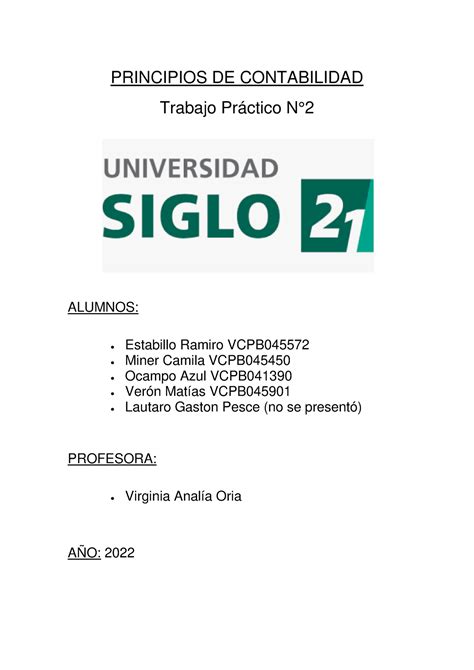 PRINCIPIOS DE CONTABILIDAD

Trabajo Práctico N°2

UNIVERSIDAD
SIGLO 21

ALUMNOS:

- Estabillo Ramiro VCPB045572
- Miner Camila VCPB045450
- Ocampo Azul VCPB041390
- Verón Matías VCPB045901
- Lautaro Gaston Pesce (no se presentó)

PROFESORA:

- Virginia Analía Oria

AÑO: 2022